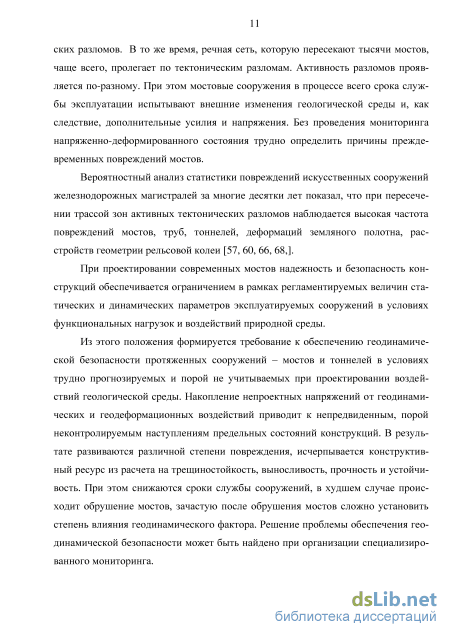 11

ских разломов. В то же время, речная сеть, которую пересекают тысячи мостов, чаще всего, пролегает по тектоническим разломам. Активность разломов проявляется по-разному. При этом мостовые сооружения в процессе всего срока службы эксплуатации испытывают внешние изменения геологической среды и, как следствие, дополнительные усилия и напряжения. Без проведения мониторинга напряженно-деформированного состояния трудно определить причины преждевременных повреждений мостов.

Вероятностный анализ статистики повреждений искусственных сооружений железнодорожных магистралей за многие десятки лет показал, что при пересечении трассой зон активных тектонических разломов наблюдается высокая частота повреждений мостов, труб, тоннелей, деформаций земляного полотна, расстройств геометрии рельсовой колеи [57, 60, 66, 68,].

При проектировании современных мостов надежность и безопасность конструкций обеспечивается ограничением в рамках регламентируемых величин статических и динамических параметров эксплуатируемых сооружений в условиях функциональных нагрузок и воздействий природной среды.

Из этого положения формируется требование к обеспечению геодинамической безопасности протяженных сооружений – мостов и тоннелей в условиях трудно прогнозируемых и порой не учитываемых при проектировании воздействий геологической среды. Накопление непроектных напряжений от геодинамических и геодеформационных воздействий приводит к непредвиденным, порой неконтролируемым наступлениям предельных состояний конструкций. В результате развиваются различной степени повреждения, исчерпывается конструктивный ресурс из расчета на трещиностойкость, выносливость, прочность и устойчивость. При этом снижаются сроки службы сооружений, в худшем случае происходит обрушение мостов, зачастую после обрушения мостов сложно установить степень влияния геодинамического фактора. Решение проблемы обеспечения геодинамической безопасности может быть найдено при организации специализированного мониторинга.

dsLib.net
библиотека диссертаций